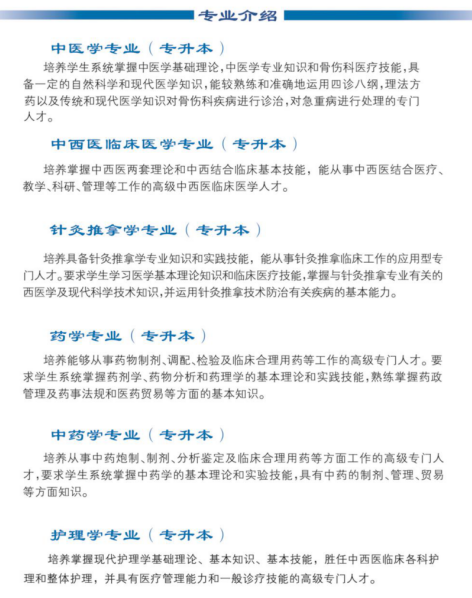 专业介绍

中医学专业（专升本）

培养学生系统掌握中医学基础理论，中医学专业知识和骨伤科医疗技能，具备一定的自然科学和现代医学知识，能较熟练和准确地运用四诊八纲，理法方药以及传统和现代医学知识对骨伤科疾病进行诊治，对急重病进行处理的专门人才。

中西医临床医学专业（专升本）

培养掌握中西医两套理论和中西结合临床基本技能，能从事中西医结合医疗、教学、科研、管理等工作的高级中西医临床医学人才。

针灸推拿学专业（专升本）

培养具备针灸推拿学专业知识和实践技能，能从事针灸推拿临床工作的应用型专门人才。要求学生学习医学基本理论知识和临床医疗技能，掌握与针灸推拿专业有关的西医学及现代科学技术知识，并运用针灸推拿技术防治有关疾病的基本能力。

药学专业（专升本）

培养能够从事药物制剂、调配、检验及临床合理用药等工作的高级专门人才。要求学生系统掌握药剂学、药物分析和药理学的基本理论和实践技能，熟练掌握药政管理及药事法规和医药贸易等方面的基本知识。

中药学专业（专升本）

培养从事中药炮制、制剂、分析鉴定及临床合理用药等方面工作的高级专门人才，要求学生系统掌握中药学的基本理论和实验技能，具有中药的制剂、管理、贸易等方面知识。

护理学专业（专升本）

培养掌握现代护理学基础理论、基本知识、基本技能，胜任中西医临床各科护理和整体护理，并具有医疗管理能力和一般诊疗技能的高级专门人才。